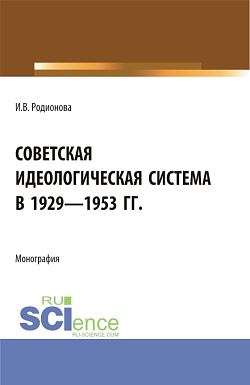 И.В. Родионова

СОВЕТСКАЯ ИДЕОЛОГИЧЕСКАЯ СИСТЕМА В 1929—1953 ГГ.

Монография

RU SCIence
RU-SCIENCE.COM